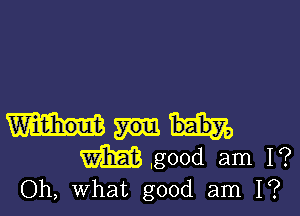 Without you baby,
what good am I?
Oh, what good am I?